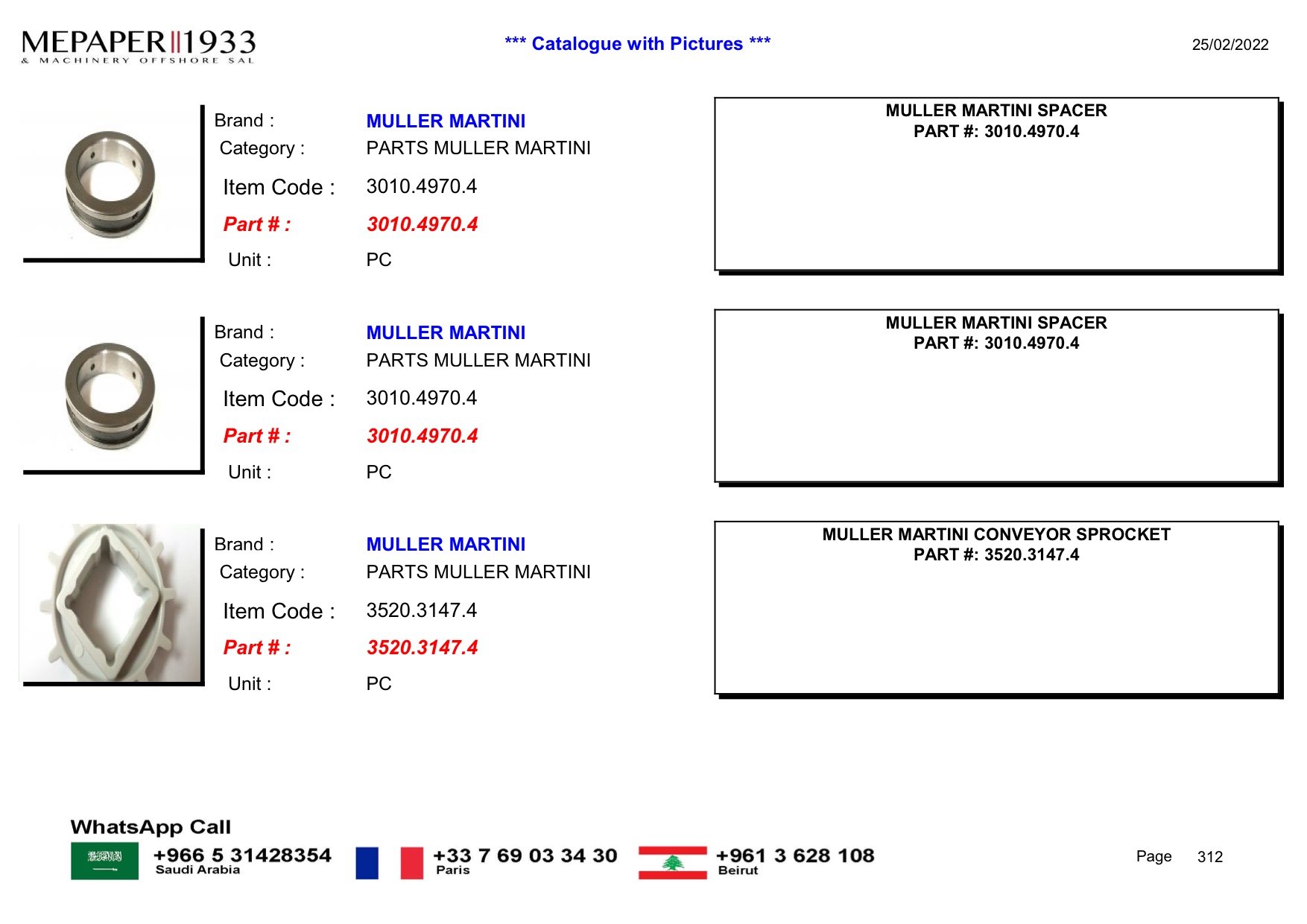 MEPAPER 1933
& MACHINERY OFFSHORE SAL

*** Catalogue with Pictures ***

25/02/2022

Brand : MULLER MARTINI
Category : PARTS MULLER MARTINI
Item Code : 3010.4970.4
Part # : 3010.4970.4
Unit : PC

MULLER MARTINI SPACER
PART #: 3010.4970.4

Brand : MULLER MARTINI
Category : PARTS MULLER MARTINI
Item Code : 3010.4970.4
Part # : 3010.4970.4
Unit : PC

MULLER MARTINI SPACER
PART #: 3010.4970.4

Brand : MULLER MARTINI
Category : PARTS MULLER MARTINI
Item Code : 3520.3147.4
Part # : 3520.3147.4
Unit : PC

MULLER MARTINI CONVEYOR SPROCKET
PART #: 3520.3147.4

WhatsApp Call
+966 5 31428354
Saudi Arabia
+33 7 69 03 34 30
Paris
+961 3 628 108
Beirut

Page 312